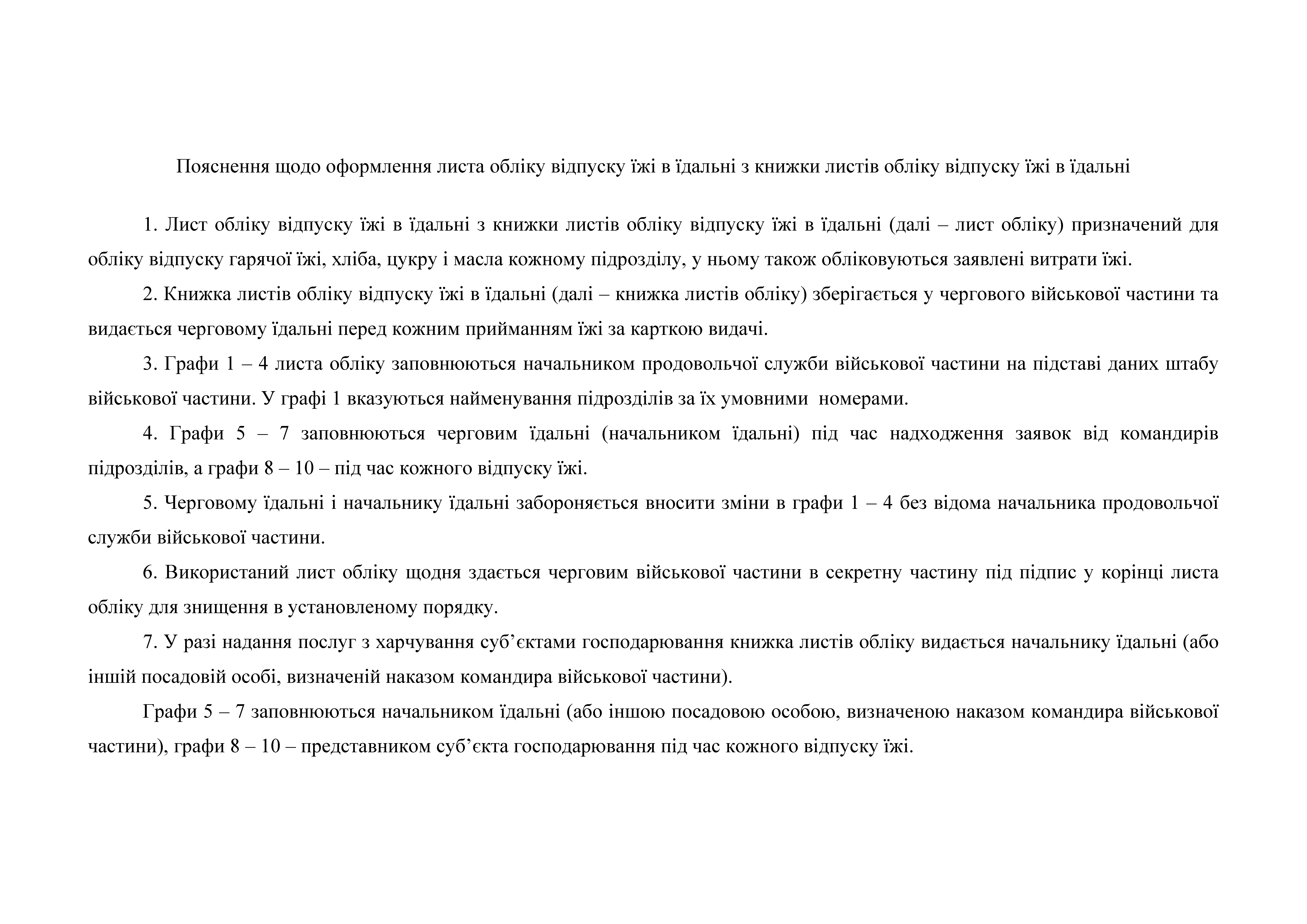 Пояснення щодо оформлення листа обліку відпуску їжі в їдальні з книжки листів обліку відпуску їжі в їдальні

1. Лист обліку відпуску їжі в їдальні з книжки листів обліку відпуску їжі в їдальні (далі – лист обліку) призначений для обліку відпуску гарячої їжі, хліба, цукру і масла кожному підрозділу, у ньому також обліковуються заявлені витрати їжі.

2. Книжка листів обліку відпуску їжі в їдальні (далі – книжка листів обліку) зберігається у чергового військової частини та видається черговому їдальні перед кожним прийманням їжі за карткою видачі.

3. Графи 1 – 4 листа обліку заповнюються начальником продовольчої служби військової частини на підставі даних штабу військової частини. У графі 1 вказуються найменування підрозділів за їх умовними номерами.

4. Графи 5 – 7 заповнюються черговим їдальні (начальником їдальні) під час надходження заявок від командирів підрозділів, а графи 8 – 10 – під час кожного відпуску їжі.

5. Черговому їдальні і начальнику їдальні забороняється вносити зміни в графи 1 – 4 без відома начальника продовольчої служби військової частини.

6. Використаний лист обліку щодня здається черговим військової частини в секретну частину під підпис у корінці листа обліку для знищення в установленому порядку.

7. У разі надання послуг з харчування суб’єктами господарювання книжка листів обліку видається начальнику їдальні (або іншій посадовій особі, визначеній наказом командира військової частини).

Графи 5 – 7 заповнюються начальником їдальні (або іншою посадовою особою, визначеною наказом командира військової частини), графи 8 – 10 – представником суб’єкта господарювання під час кожного відпуску їжі.